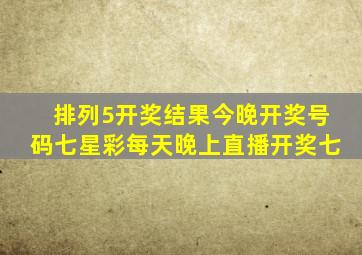 排列5开奖结果今晚开奖号码七星彩每天晚上直播开奖七